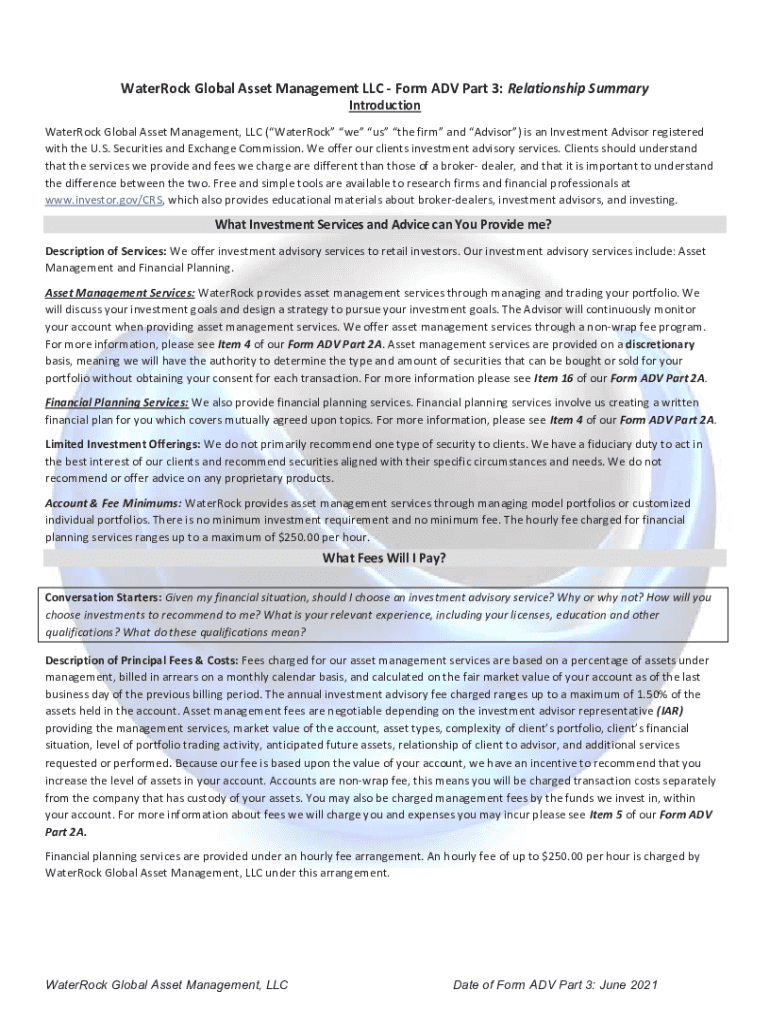 WaterRock Global Asset Management LLC - Form ADV Part 3: Relationship Summary

Introduction

WaterRock Global Asset Management, LLC ("WaterRock" "we" "us" "the firm" and "Advisor") is an Investment Advisor registered with the U.S. Securities and Exchange Commission. We offer our clients investment advisory services. Clients should understand that the services we provide and fees we charge are different than those of a broker- dealer, and that it is important to understand the difference between the two. Free and simple tools are available to research firms and financial professionals at www.investor.gov/CRS, which also provides educational materials about broker-dealers, investment advisors, and investing.

What Investment Services and Advice can You Provide me?

Description of Services: We offer investment advisory services to retail investors. Our investment advisory services include: Asset Management and Financial Planning.

Asset Management Services: WaterRock provides asset management services through managing and trading your portfolio. We will discuss your investment goals and design a strategy to pursue your investment goals. The Advisor will continuously monitor your account when providing asset management services. We offer asset management services through a non-wrap fee program. For more information, please see Item 4 of our Form ADV Part 2A. Asset management services are provided on a discretionary basis, meaning we will have the authority to determine the type and amount of securities that can be bought or sold for your portfolio without obtaining your consent for each transaction. For more information please see Item 16 of our Form ADV Part 2A.

Financial Planning Services: We also provide financial planning services. Financial planning services involve us creating a written financial plan for you which covers mutually agreed upon topics. For more information, please see Item 4 of our Form ADV Part 2A.

Limited Investment Offerings: We do not primarily recommend one type of security to clients. We have a fiduciary duty to act in the best interest of our clients and recommend securities aligned with their specific circumstances and needs. We do not recommend or offer advice on any proprietary products.

Account & Fee Minimums: WaterRock provides asset management services through managing model portfolios or customized individual portfolios. There is no minimum investment requirement and no minimum fee. The hourly fee charged for financial planning services ranges up to a maximum of $250.00 per hour.

What Fees Will I Pay?

Conversation Starters: Given my financial situation, should I choose an investment advisory service? Why or why not? How will you choose investments to recommend to me? What is your relevant experience, including your licenses, education and other qualifications? What do these qualifications mean?

Description of Principal Fees & Costs: Fees charged for our asset management services are based on a percentage of assets under management, billed in arrears on a monthly calendar basis, and calculated on the fair market value of your account as of the last business day of the previous billing period. The annual investment advisory fee charged ranges up to a maximum of 1.50% of the assets held in the account. Asset management fees are negotiable depending on the investment advisor representative (IAR) providing the management services, market value of the account, asset types, complexity of client's portfolio, client's financial situation, level of portfolio trading activity, anticipated future assets, relationship of client to advisor, and additional services requested or performed. Because our fee is based upon the value of your account, we have an incentive to recommend that you increase the level of assets in your account. Accounts are non-wrap fee, this means you will be charged transaction costs separately from the company that has custody of your assets. You may also be charged management fees by the funds we invest in, within your account. For more information about fees we will charge you and expenses you may incur please see Item 5 of our Form ADV Part 2A.

Financial planning services are provided under an hourly fee arrangement. An hourly fee of up to $250.00 per hour is charged by WaterRock Global Asset Management, LLC under this arrangement.

WaterRock Global Asset Management, LLC

Date of Form ADV Part 3: June 2021